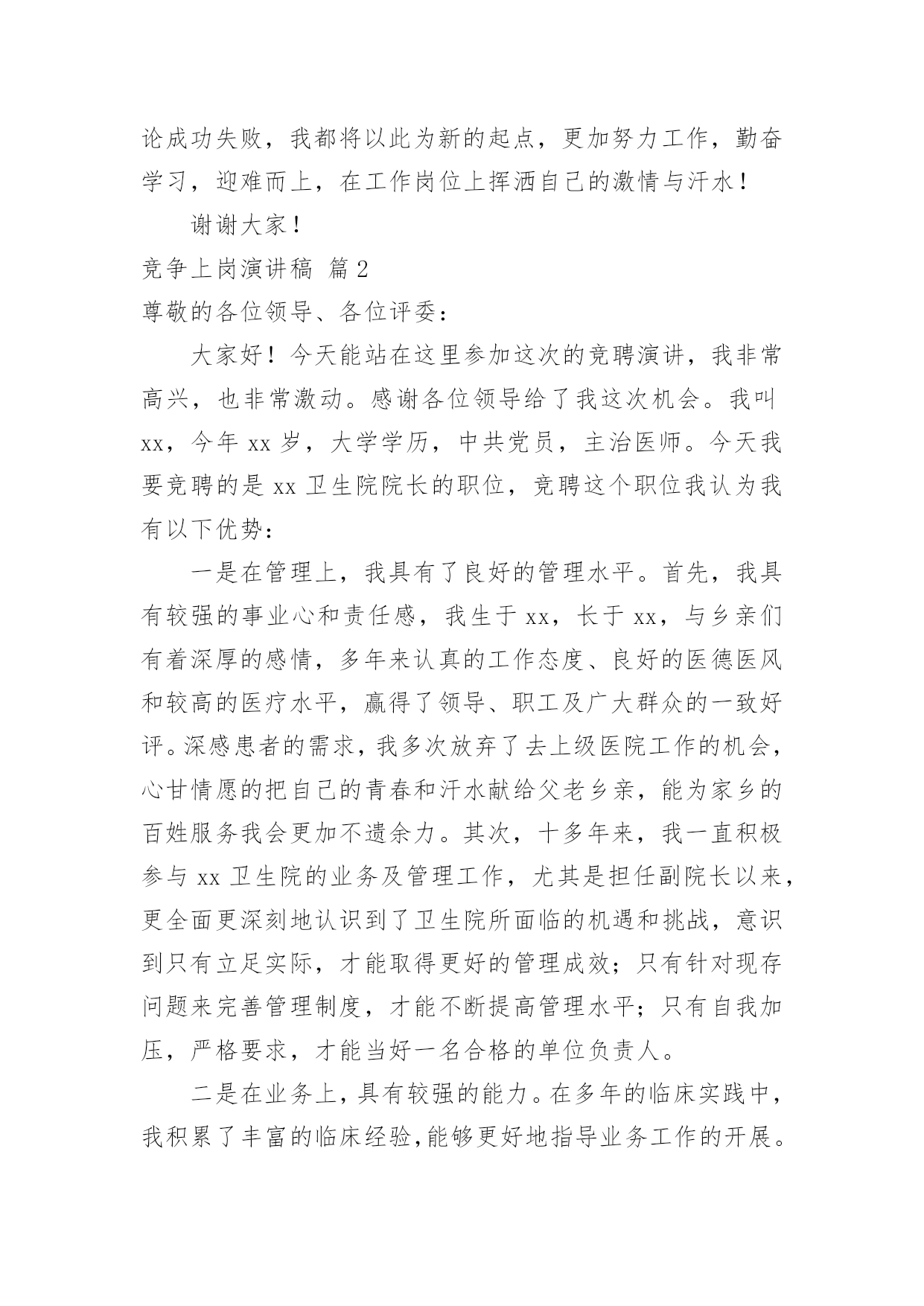 论成功失败，我都将以此为新的起点，更加努力工作，勤奋学习，迎难而上，在工作岗位上挥洒自己的激情与汗水！

谢谢大家！

竞争上岗演讲稿 篇2

尊敬的各位领导、各位评委：

大家好！今天能站在这里参加这次的竞聘演讲，我非常高兴，也非常激动。感谢各位领导给了我这次机会。我叫xx，今年xx岁，大学学历，中共党员，主治医师。今天我要竞聘的是xx卫生院院长的职位，竞聘这个职位我认为我有以下优势：

一是在管理上，我具有了良好的管理水平。首先，我具有较强的事业心和责任感，我生于xx，长于xx，与乡亲们有着深厚的感情，多年来认真的工作态度、良好的医德医风和较高的医疗水平，赢得了领导、职工及广大群众的一致好评。深感患者的需求，我多次放弃了去上级医院工作的机会，心甘情愿的把自己的青春和汗水献给父老乡亲，能为家乡的百姓服务我会更加不遗余力。其次，十多年来，我一直积极参与xx卫生院的业务及管理工作，尤其是担任副院长以来，更全面更深刻地认识到了卫生院所面临的机遇和挑战，意识到只有立足实际，才能取得更好的管理成效；只有针对现存问题来完善管理制度，才能不断提高管理水平；只有自我加压，严格要求，才能当好一名合格的单位负责人。

二是在业务上，具有较强的能力。在多年的临床实践中，我积累了丰富的临床经验，能够更好地指导业务工作的开展。